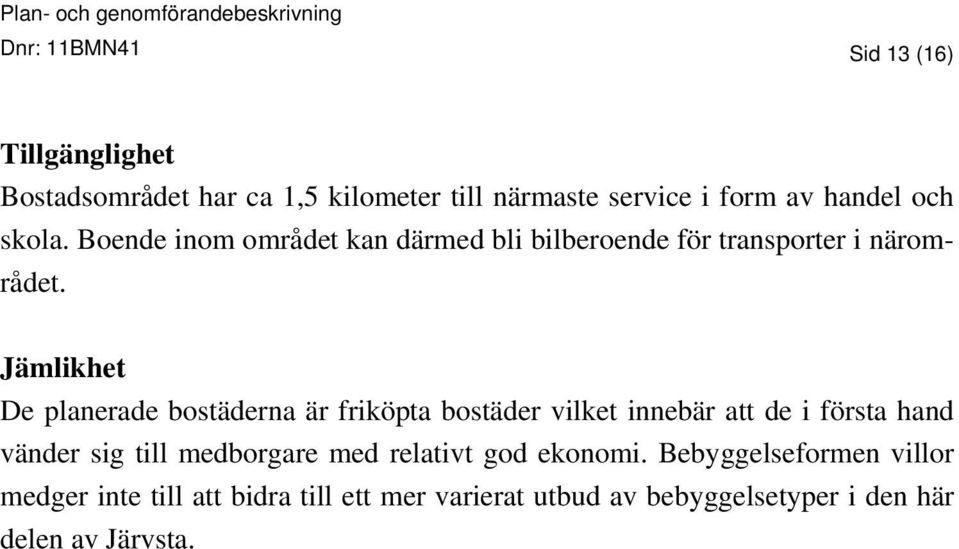 Plan- och genomförandebeskrivning
Dnr: 11BMN41

Sid 13 (16)

Tillgänglighet
Bostadsområdet har ca 1,5 kilometer till närmaste service i form av handel och skola. Boende inom området kan därmed bli bilberoende för transporter i närområdet.

Jämlikhet
De planerade bostäderna är friköpta bostäder vilket innebär att de i första hand vänder sig till medborgare med relativt god ekonomi. Bebyggelseformen villor medger inte till att bidra till ett mer varierat utbud av bebyggelsetyper i den här delen av Järvsta.